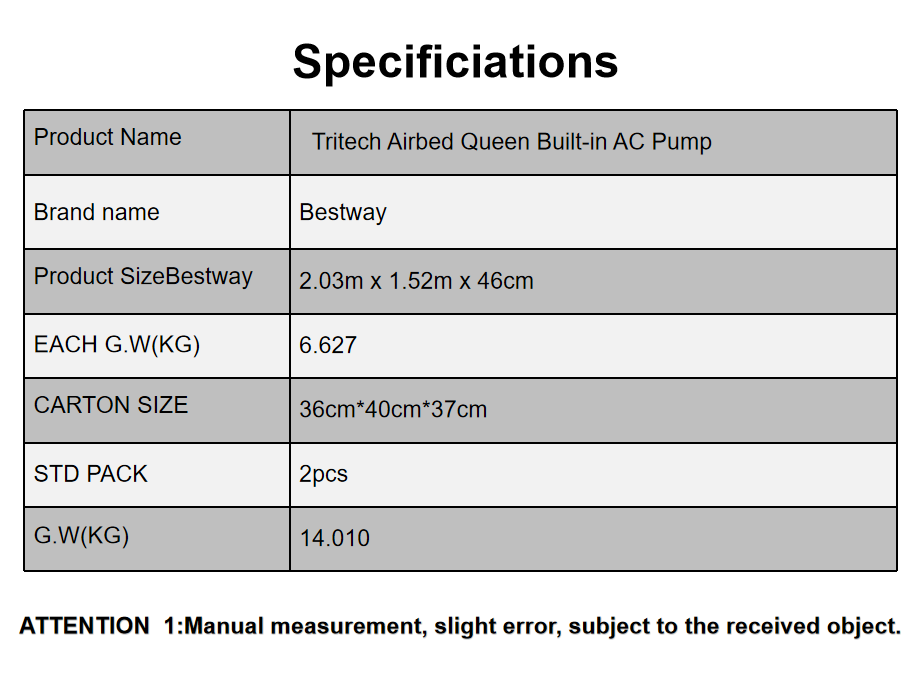 Specificiations

| Product Name | Tritech Airbed Queen Built-in AC Pump |
|---|---|
| Brand name | Bestway |
| Product SizeBestway | 2.03m x 1.52m x 46cm |
| EACH G.W(KG) | 6.627 |
| CARTON SIZE | 36cm*40cm*37cm |
| STD PACK | 2pcs |
| G.W(KG) | 14.010 |

ATTENTION 1:Manual measurement, slight error, subject to the received object.